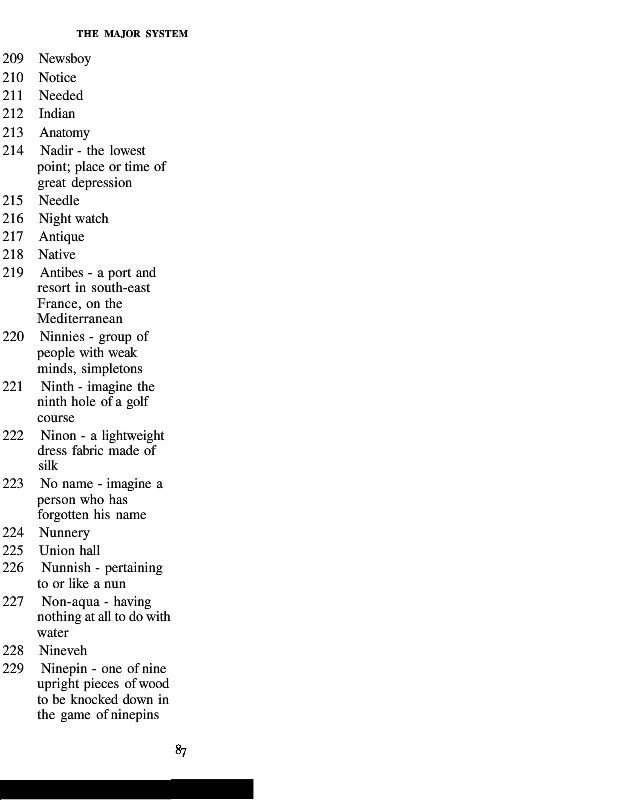 THE MAJOR SYSTEM

209 Newsboy
210 Notice
211 Needed
212 Indian
213 Anatomy
214 Nadir - the lowest point; place or time of great depression
215 Needle
216 Night watch
217 Antique
218 Native
219 Antibes - a port and resort in south-east France, on the Mediterranean
220 Ninnies - group of people with weak minds, simpletons
221 Ninth - imagine the ninth hole of a golf course
222 Ninon - a lightweight dress fabric made of silk
223 No name - imagine a person who has forgotten his name
224 Nunnery
225 Union hall
226 Nunnish - pertaining to or like a nun
227 Non-aqua - having nothing at all to do with water
228 Nineveh
229 Ninepin - one of nine upright pieces of wood to be knocked down in the game of ninepins

87